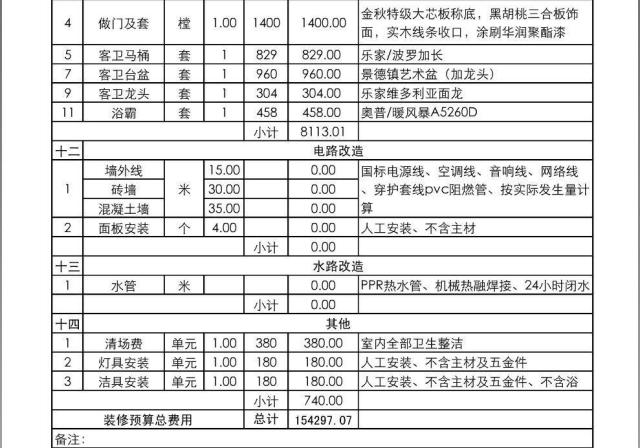 | 4 | 做门及套 | 樘 | 1.00 | 1400 | 1400.00 | 金秋特级大芯板称底，黑胡桃三合板饰面，实木线条收口，涂刷华润聚酯漆 |
|---|---|---|---|---|---|---|
| 5 | 客卫马桶 | 套 | 1 | 829 | 829.00 | 乐家/波罗加长 |
| 7 | 客卫台盆 | 套 | 1 | 960 | 960.00 | 景德镇艺术盆（加龙头） |
| 9 | 客卫龙头 | 套 | 1 | 304 | 304.00 | 乐家维多利亚面龙 |
| 11 | 浴霸 | 套 | 1 | 458 | 458.00 | 奥普/暖风暴A5260D |
| | | | | 小计 | 8113.01 | |
| 十二 | 电路改造 | | | | | |
| 1 | 墙外线 | 米 | 15.00 | | 0.00 | 国标电源线、空调线、音响线、网络线、穿护套线pvc阻燃管、按实际发生量计算 |
| | 砖墙 | | 30.00 | | 0.00 | |
| | 混凝土墙 | | 35.00 | | 0.00 | |
| 2 | 面板安装 | 个 | 4.00 | | 0.00 | 人工安装、不含主材 |
| | | | | 小计 | 0.00 | |
| 十三 | 水路改造 | | | | | |
| 1 | 水管 | 米 | | | 0.00 | PPR热水管、机械热融焊接、24小时闭水 |
| | | | | 小计 | 0.00 | |
| 十四 | 其他 | | | | | |
| 1 | 清场费 | 单元 | 1.00 | 380 | 380.00 | 室内全部卫生整洁 |
| 2 | 灯具安装 | 单元 | 1.00 | 180 | 180.00 | 人工安装、不含主材及五金件 |
| 3 | 洁具安装 | 单元 | 1.00 | 180 | 180.00 | 人工安装、不含主材及五金件、不含浴 |
| | | | | 小计 | 740.00 | |
| | 装修预算总费用 | | | 总计 | 154297.07 | |

备注：